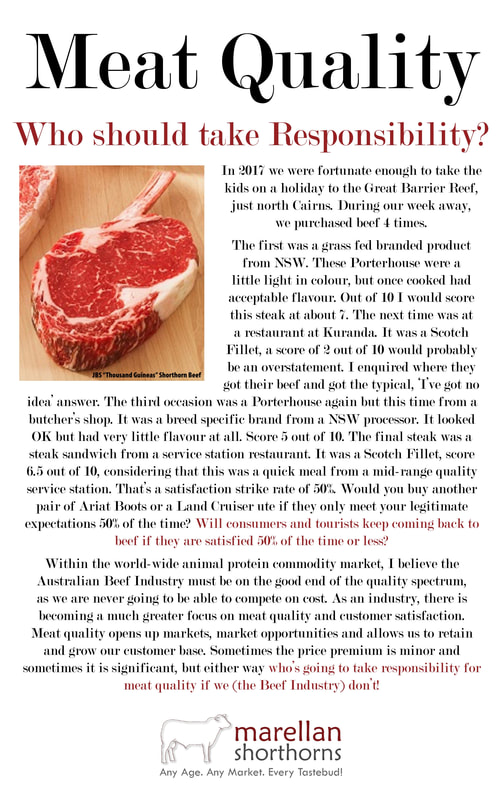 Meat Quality

Who should take Responsibility?

JBS "Thousand Guineas" Shorthorn Beef

In 2017 we were fortunate enough to take the kids on a holiday to the Great Barrier Reef, just north Cairns. During our week away, we purchased beef 4 times.

The first was a grass fed branded product from NSW. These Porterhouse were a little light in colour, but once cooked had acceptable flavour. Out of 10 I would score this steak at about 7. The next time was at a restaurant at Kuranda. It was a Scotch Fillet, a score of 2 out of 10 would probably be an overstatement. I enquired where they got their beef and got the typical, 'I've got no idea' answer. The third occasion was a Porterhouse again but this time from a butcher's shop. It was a breed specific brand from a NSW processor. It looked OK but had very little flavour at all. Score 5 out of 10. The final steak was a steak sandwich from a service station restaurant. It was a Scotch Fillet, score 6.5 out of 10, considering that this was a quick meal from a mid-range quality service station. That's a satisfaction strike rate of 50%. Would you buy another pair of Ariat Boots or a Land Cruiser ute if they only meet your legitimate expectations 50% of the time? Will consumers and tourists keep coming back to beef if they are satisfied 50% of the time or less?

Within the world-wide animal protein commodity market, I believe the Australian Beef Industry must be on the good end of the quality spectrum, as we are never going to be able to compete on cost. As an industry, there is becoming a much greater focus on meat quality and customer satisfaction. Meat quality opens up markets, market opportunities and allows us to retain and grow our customer base. Sometimes the price premium is minor and sometimes it is significant, but either way who's going to take responsibility for meat quality if we (the Beef Industry) don't!

marellan shorthorns

Any Age. Any Market. Every Tastebud!